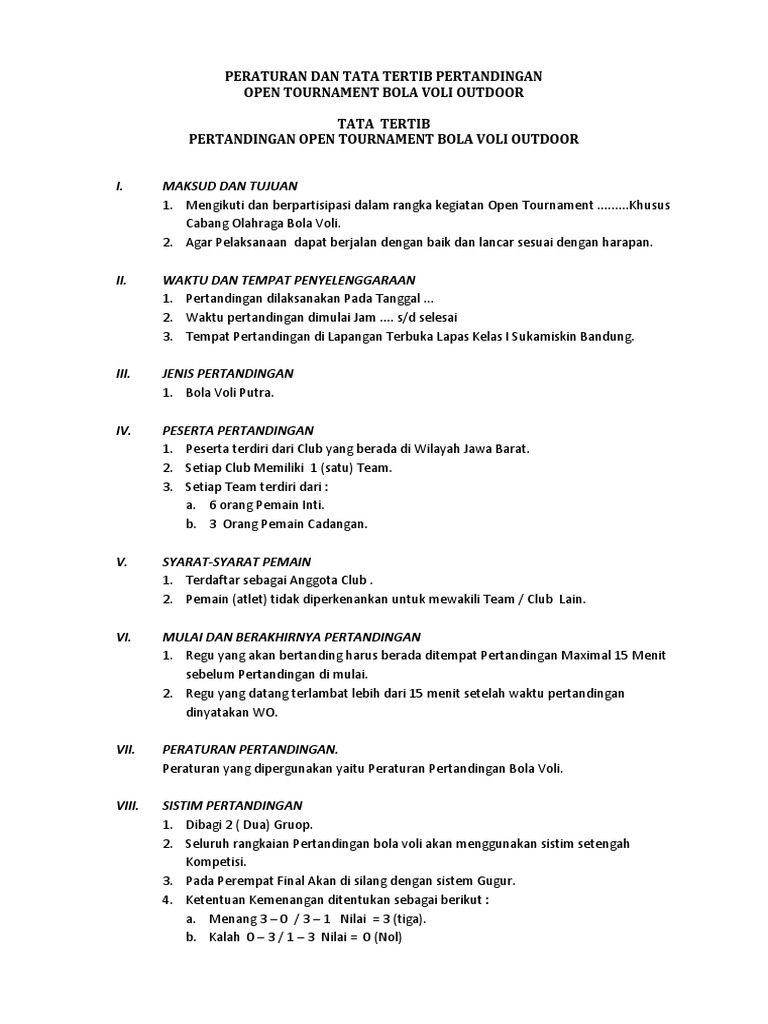 PERATURAN DAN TATA TERTIB PERTANDINGAN
OPEN TOURNAMENT BOLA VOLI OUTDOOR

TATA TERTIB
PERTANDINGAN OPEN TOURNAMENT BOLA VOLI OUTDOOR

I. MAKSUD DAN TUJUAN
1. Mengikuti dan berpartisipasi dalam rangka kegiatan Open Tournament .........Khusus Cabang Olahraga Bola Voli.
2. Agar Pelaksanaan dapat berjalan dengan baik dan lancar sesuai dengan harapan.

II. WAKTU DAN TEMPAT PENYELENGGARAAN
1. Pertandingan dilaksanakan Pada Tanggal ...
2. Waktu pertandingan dimulai Jam .... s/d selesai
3. Tempat Pertandingan di Lapangan Terbuka Lapas Kelas I Sukamiskin Bandung.

III. JENIS PERTANDINGAN
1. Bola Voli Putra.

IV. PESERTA PERTANDINGAN
1. Peserta terdiri dari Club yang berada di Wilayah Jawa Barat.
2. Setiap Club Memiliki 1 (satu) Team.
3. Setiap Team terdiri dari :
a. 6 orang Pemain Inti.
b. 3 Orang Pemain Cadangan.

V. SYARAT-SYARAT PEMAIN
1. Terdaftar sebagai Anggota Club .
2. Pemain (atlet) tidak diperkenankan untuk mewakili Team / Club Lain.

VI. MULAI DAN BERAKHIRNYA PERTANDINGAN
1. Regu yang akan bertanding harus berada ditempat Pertandingan Maximal 15 Menit sebelum Pertandingan di mulai.
2. Regu yang datang terlambat lebih dari 15 menit setelah waktu pertandingan dinyatakan WO.

VII. PERATURAN PERTANDINGAN.
Peraturan yang dipergunakan yaitu Peraturan Pertandingan Bola Voli.

VIII. SISTIM PERTANDINGAN
1. Dibagi 2 ( Dua) Gruop.
2. Seluruh rangkaian Pertandingan bola voli akan menggunakan sistim setengah Kompetisi.
3. Pada Perempat Final Akan di silang dengan sistem Gugur.
4. Ketentuan Kemenangan ditentukan sebagai berikut :
a. Menang 3 – 0 / 3 – 1 Nilai = 3 (tiga).
b. Kalah 0 – 3 / 1 – 3 Nilai = 0 (Nol)